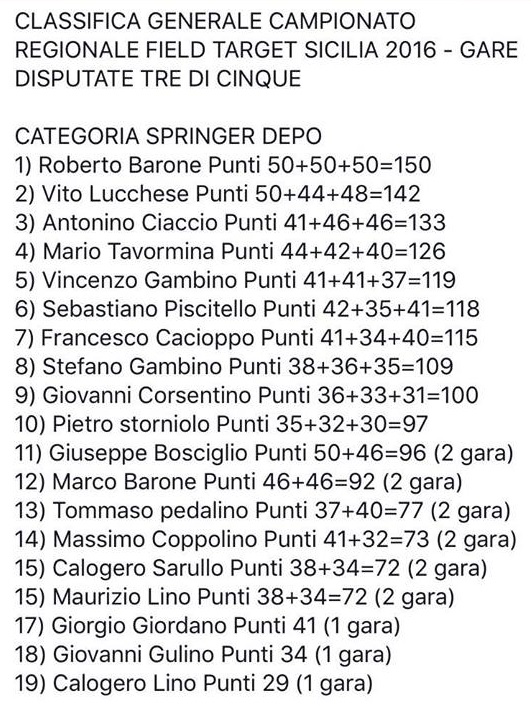 CLASSIFICA GENERALE CAMPIONATO REGIONALE FIELD TARGET SICILIA 2016 - GARE DISPUTATE TRE DI CINQUE

CATEGORIA SPRINGER DEPO
1) Roberto Barone Punti 50+50+50=150
2) Vito Lucchese Punti 50+44+48=142
3) Antonino Ciaccio Punti 41+46+46=133
4) Mario Tavormina Punti 44+42+40=126
5) Vincenzo Gambino Punti 41+41+37=119
6) Sebastiano Piscitello Punti 42+35+41=118
7) Francesco Cacioppo Punti 41+34+40=115
8) Stefano Gambino Punti 38+36+35=109
9) Giovanni Corsentino Punti 36+33+31=100
10) Pietro storniolo Punti 35+32+30=97
11) Giuseppe Bosciglio Punti 50+46=96 (2 gara)
12) Marco Barone Punti 46+46=92 (2 gara)
13) Tommaso pedalino Punti 37+40=77 (2 gara)
14) Massimo Coppolino Punti 41+32=73 (2 gara)
15) Calogero Sarullo Punti 38+34=72 (2 gara)
15) Maurizio Lino Punti 38+34=72 (2 gara)
17) Giorgio Giordano Punti 41 (1 gara)
18) Giovanni Gulino Punti 34 (1 gara)
19) Calogero Lino Punti 29 (1 gara)